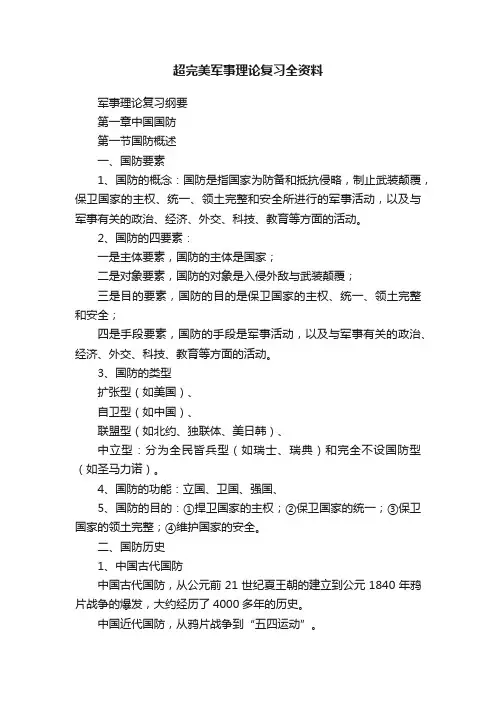 超完美军事理论复习全资料

军事理论复习纲要

第一章中国国防

第一节国防概述

一、国防要素

1、国防的概念：国防是指国家为防备和抵抗侵略，制止武装颠覆，保卫国家的主权、统一、领土完整和安全所进行的军事活动，以及与军事有关的政治、经济、外交、科技、教育等方面的活动。

2、国防的四要素：

一是主体要素，国防的主体是国家；

二是对象要素，国防的对象是入侵外敌与武装颠覆；

三是目的要素，国防的目的是保卫国家的主权、统一、领土完整和安全；

四是手段要素，国防的手段是军事活动，以及与军事有关的政治、经济、外交、科技、教育等方面的活动。

3、国防的类型

扩张型（如美国）、

自卫型（如中国）、

联盟型（如北约、独联体、美日韩）、

中立型：分为全民皆兵型（如瑞士、瑞典）和完全不设国防型（如圣马力诺）。

4、国防的功能：立国、卫国、强国、

5、国防的目的：①捍卫国家的主权；②保卫国家的统一；③保卫国家的领土完整；④维护国家的安全。

二、国防历史

1、中国古代国防

中国古代国防，从公元前 21 世纪夏王朝的建立到公元 1840 年鸦片战争的爆发，大约经历了 4000 多年的历史。

中国近代国防，从鸦片战争到“五四运动”。